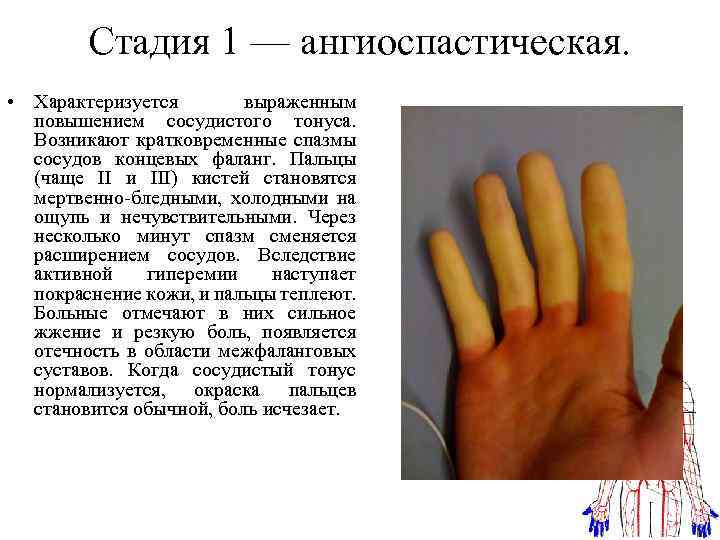 Стадия 1 — ангиоспастическая.

• Характеризуется выраженным повышением сосудистого тонуса. Возникают кратковременные спазмы сосудов концевых фаланг. Пальцы (чаще II и III) кистей становятся мертвенно-бледными, холодными на ощупь и нечувствительными. Через несколько минут спазм сменяется расширением сосудов. Вследствие активной гиперемии наступает покраснение кожи, и пальцы теплеют. Больные отмечают в них сильное жжение и резкую боль, появляется отечность в области межфаланговых суставов. Когда сосудистый тонус нормализуется, окраска пальцев становится обычной, боль исчезает.